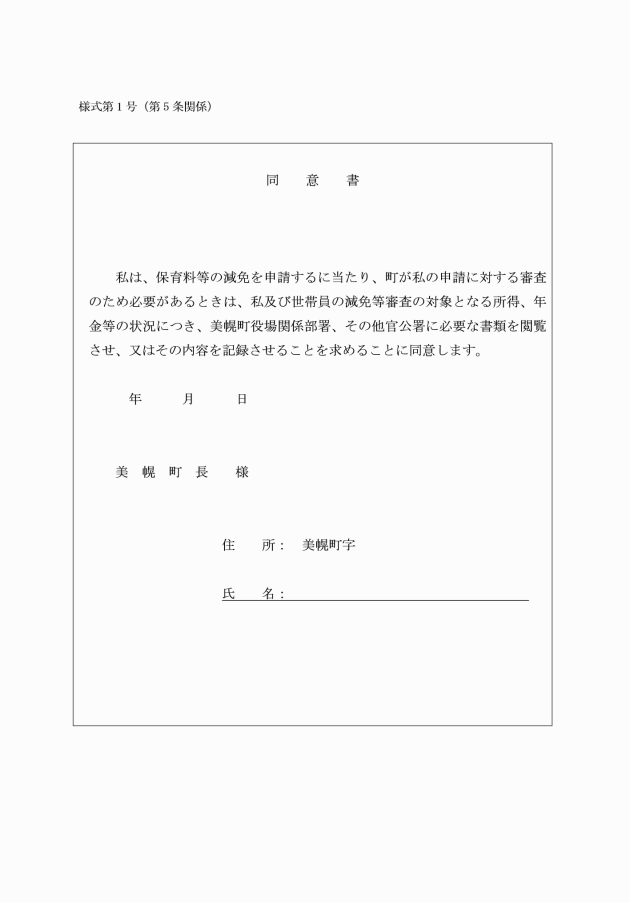 様式第１号（第５条関係）

同　意　書

私は、保育料等の減免を申請するに当たり、町が私の申請に対する審査のため必要があるときは、私及び世帯員の減免等審査の対象となる所得、年金等の状況につき、美幌町役場関係部署、その他官公署に必要な書類を閲覧させ、又はその内容を記録させることを求めることに同意します。

年　　月　　日

美　幌　町　長　　様

住　　所：　美幌町字

氏　　名：